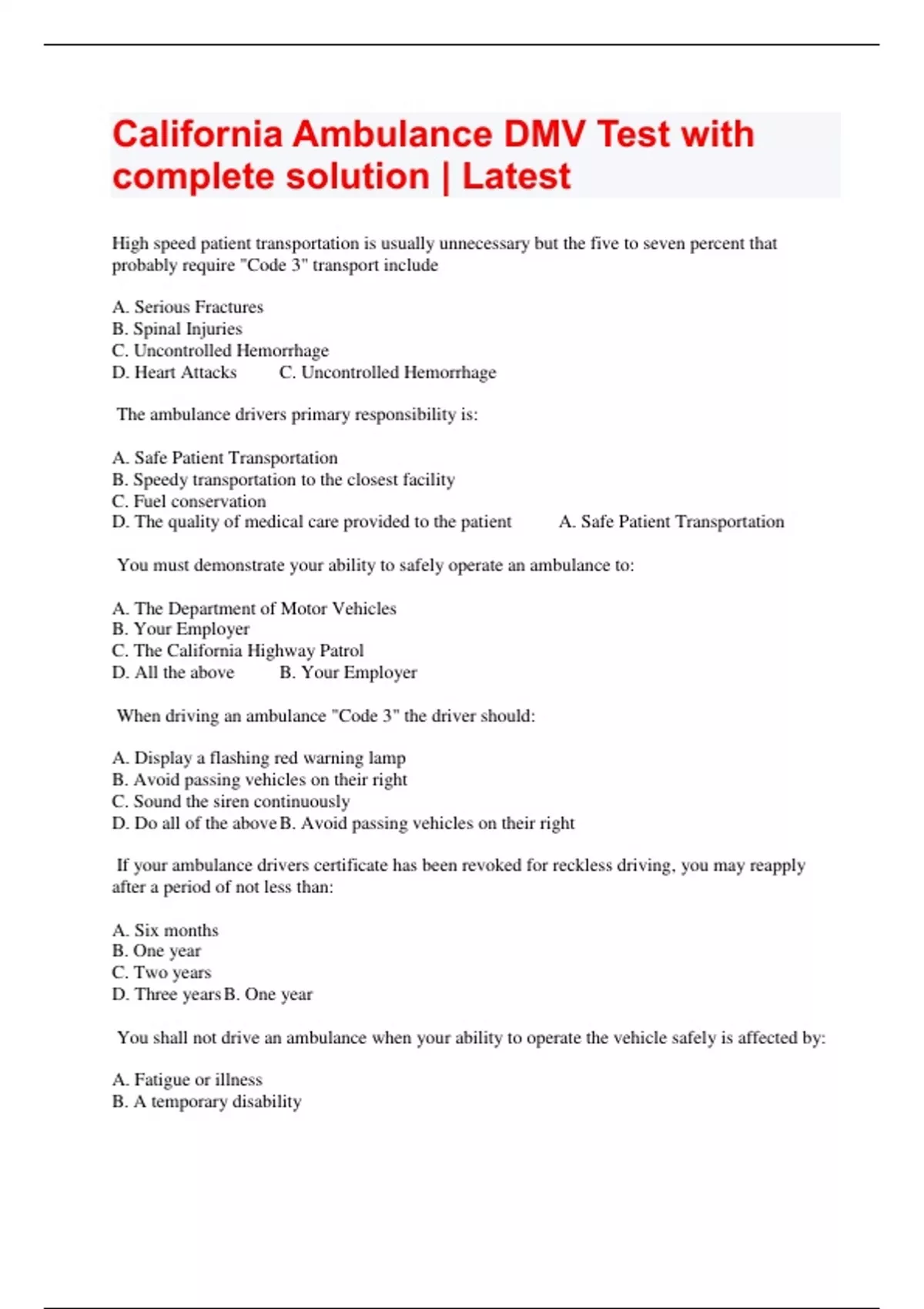 California Ambulance DMV Test with complete solution | Latest

High speed patient transportation is usually unnecessary but the five to seven percent that probably require "Code 3" transport include

A. Serious Fractures
B. Spinal Injuries
C. Uncontrolled Hemorrhage
D. Heart Attacks C. Uncontrolled Hemorrhage

The ambulance drivers primary responsibility is:

A. Safe Patient Transportation
B. Speedy transportation to the closest facility
C. Fuel conservation
D. The quality of medical care provided to the patient A. Safe Patient Transportation

You must demonstrate your ability to safely operate an ambulance to:

A. The Department of Motor Vehicles
B. Your Employer
C. The California Highway Patrol
D. All the above B. Your Employer

When driving an ambulance "Code 3" the driver should:

A. Display a flashing red warning lamp
B. Avoid passing vehicles on their right
C. Sound the siren continuously
D. Do all of the above B. Avoid passing vehicles on their right

If your ambulance drivers certificate has been revoked for reckless driving, you may reapply after a period of not less than:

A. Six months
B. One year
C. Two years
D. Three years B. One year

You shall not drive an ambulance when your ability to operate the vehicle safely is affected by:

A. Fatigue or illness
B. A temporary disability